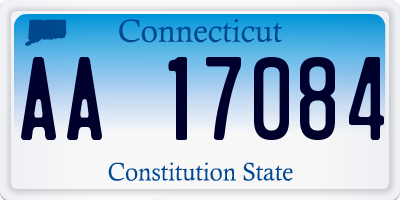 Connecticut

AA 17084

Constitution State